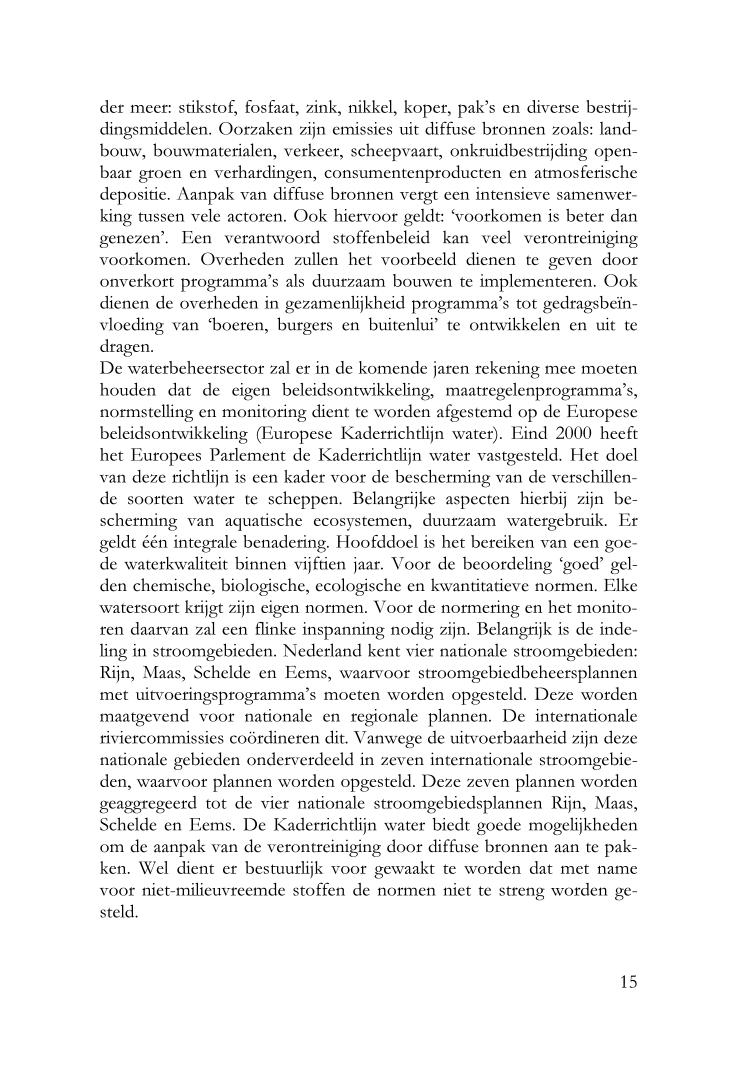 der meer: stikstof, fosfaat, zink, nikkel, koper, pak's en diverse bestrijdingsmiddelen. Oorzaken zijn emissies uit diffuse bronnen zoals: landbouw, bouwmaterialen, verkeer, scheepvaart, onkruidbestrijding openbaar groen en verhardingen, consumentenproducten en atmosferische depositie. Aanpak van diffuse bronnen vergt een intensieve samenwerking tussen vele actoren. Ook hiervoor geldt: 'voorkomen is beter dan genezen'. Een verantwoord stoffenbeleid kan veel verontreiniging voorkomen. Overheden zullen het voorbeeld dienen te geven door onverkort programma's als duurzaam bouwen te implementeren. Ook dienen de overheden in gezamenlijkheid programma's tot gedragsbeïnvloeding van 'boeren, burgers en buitenlui' te ontwikkelen en uit te dragen.
De waterbeheersector zal er in de komende jaren rekening mee moeten houden dat de eigen beleidsontwikkeling, maatregelenprogramma's, normstelling en monitoring dient te worden afgestemd op de Europese beleidsontwikkeling (Europese Kaderrichtlijn water). Eind 2000 heeft het Europees Parlement de Kaderrichtlijn water vastgesteld. Het doel van deze richtlijn is een kader voor de bescherming van de verschillende soorten water te scheppen. Belangrijke aspecten hierbij zijn bescherming van aquatische ecosystemen, duurzaam watergebruik. Er geldt één integrale benadering. Hoofddoel is het bereiken van een goede waterkwaliteit binnen vijftien jaar. Voor de beoordeling 'goed' gelden chemische, biologische, ecologische en kwantitatieve normen. Elke watersoort krijgt zijn eigen normen. Voor de normering en het monitoren daarvan zal een flinke inspanning nodig zijn. Belangrijk is de indeling in stroomgebieden. Nederland kent vier nationale stroomgebieden: Rijn, Maas, Schelde en Eems, waarvoor stroomgebiedbeheersplannen met uitvoeringsprogramma's moeten worden opgesteld. Deze worden maatgevend voor nationale en regionale plannen. De internationale riviercommissies coördineren dit. Vanwege de uitvoerbaarheid zijn deze nationale gebieden onderverdeeld in zeven internationale stroomgebieden, waarvoor plannen worden opgesteld. Deze zeven plannen worden geaggregeerd tot de vier nationale stroomgebiedsplannen Rijn, Maas, Schelde en Eems. De Kaderrichtlijn water biedt goede mogelijkheden om de aanpak van de verontreiniging door diffuse bronnen aan te pakken. Wel dient er bestuurlijk voor gewaakt te worden dat met name voor niet-milieuvreemde stoffen de normen niet te streng worden gesteld.

15